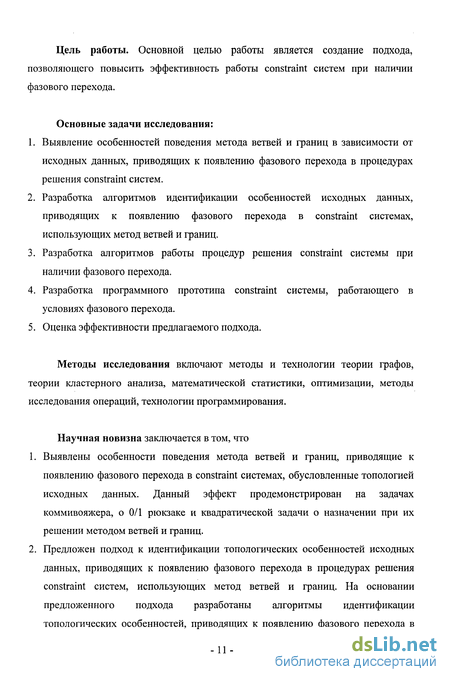 **Цель работы.** Основной целью работы является создание подхода, позволяющего повысить эффективность работы constraint систем при наличии фазового перехода.

**Основные задачи исследования:**

1. Выявление особенностей поведения метода ветвей и границ в зависимости от исходных данных, приводящих к появлению фазового перехода в процедурах решения constraint систем.
2. Разработка алгоритмов идентификации особенностей исходных данных, приводящих к появлению фазового перехода в constraint системах, использующих метод ветвей и границ.
3. Разработка алгоритмов работы процедур решения constraint системы при наличии фазового перехода.
4. Разработка программного прототипа constraint системы, работающего в условиях фазового перехода.
5. Оценка эффективности предлагаемого подхода.

**Методы исследования** включают методы и технологии теории графов, теории кластерного анализа, математической статистики, оптимизации, методы исследования операций, технологии программирования.

**Научная новизна** заключается в том, что

1. Выявлены особенности поведения метода ветвей и границ, приводящие к появлению фазового перехода в constraint системах, обусловленные топологией исходных данных. Данный эффект продемонстрирован на задачах коммивояжера, о 0/1 рюкзаке и квадратической задачи о назначении при их решении методом ветвей и границ.
2. Предложен подход к идентификации топологических особенностей исходных данных, приводящих к появлению фазового перехода в процедурах решения constraint систем, использующих метод ветвей и границ. На основании предложенного подхода разработаны алгоритмы идентификации топологических особенностей, приводящих к появлению фазового перехода в

- 11 -

dsLib.net
библиотека диссертаций